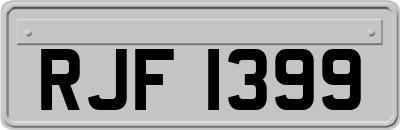 RJF 1399